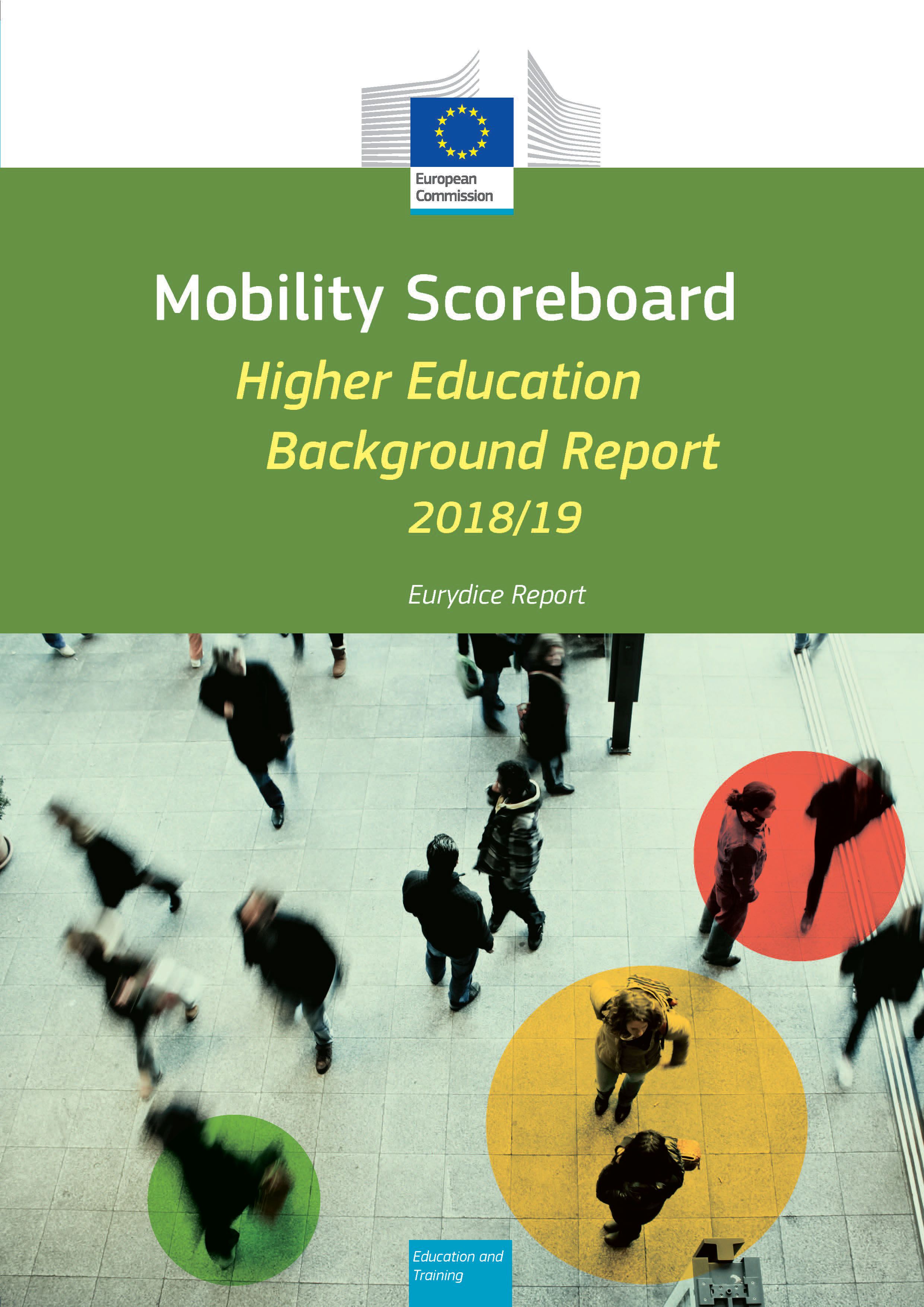 European Commission

Mobility Scoreboard

Higher Education Background Report 2018/19

Eurydice Report

Education and Training